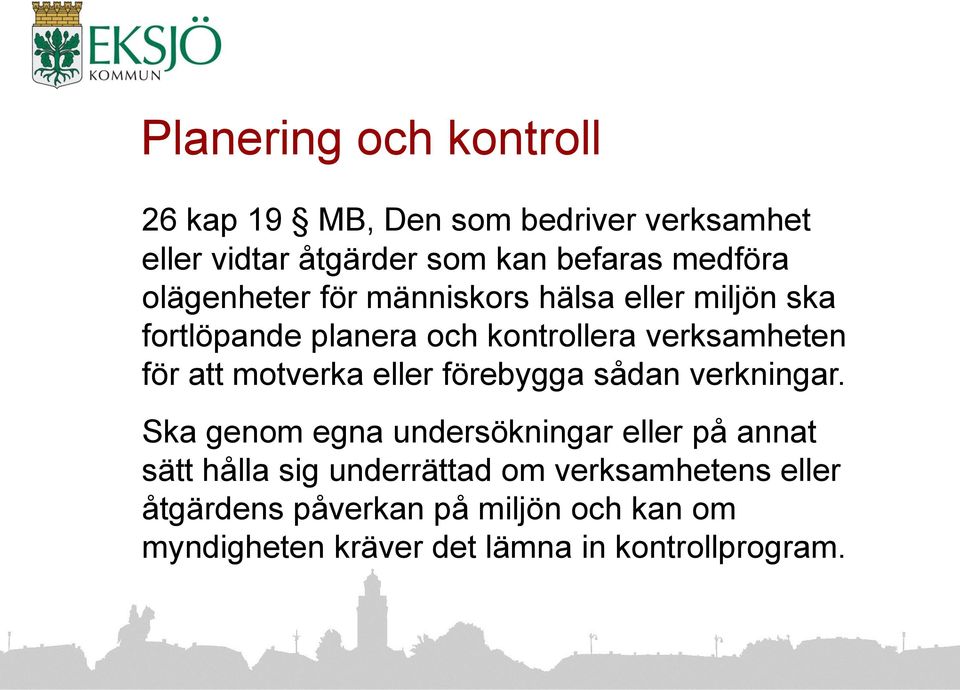 EKSJÖ
KOMMUN

Planering och kontroll

26 kap 19 § MB, Den som bedriver verksamhet eller vidtar åtgärder som kan befaras medföra olägenheter för människors hälsa eller miljön ska fortlöpande planera och kontrollera verksamheten för att motverka eller förebygga sådan verkningar.

Ska genom egna undersökningar eller på annat sätt hålla sig underrättad om verksamhetens eller åtgärdens påverkan på miljön och kan om myndigheten kräver det lämna in kontrollprogram.